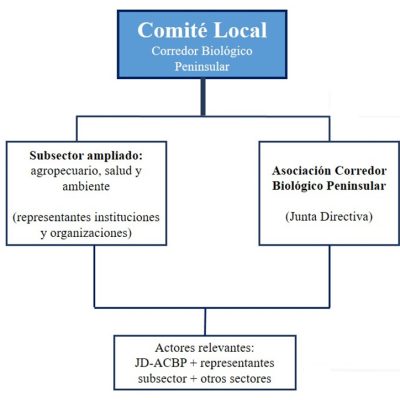 Comité Local
Corredor Biológico Peninsular

Subsector ampliado: agropecuario, salud y ambiente

(representantes instituciones y organizaciones)

Asociación Corredor Biológico Peninsular

(Junta Directiva)

Actores relevantes: JD-ACBP + representantes subsector + otros sectores